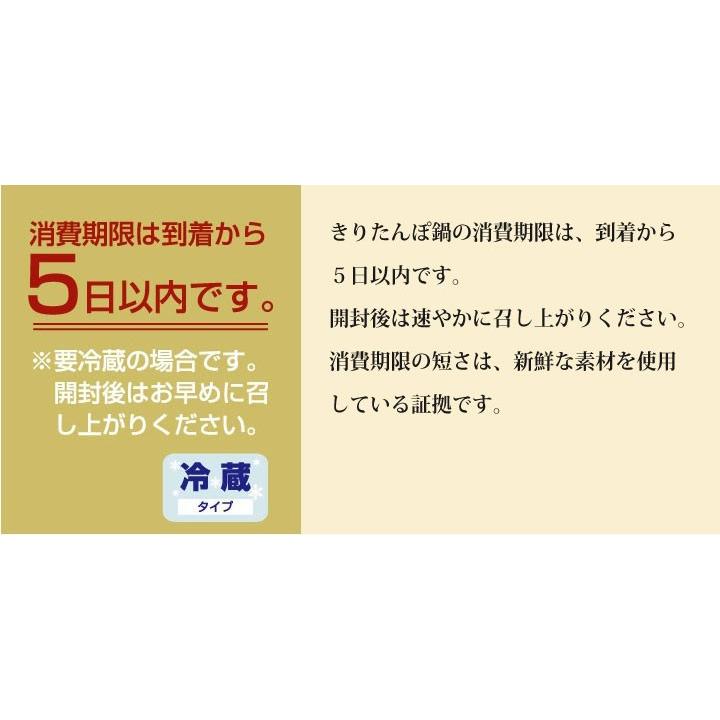 消費期限は到着から
5日以内です。

※要冷蔵の場合です。開封後はお早めに召し上がりください。

冷蔵
タイプ

きりたんぽ鍋の消費期限は、到着から５日以内です。
開封後は速やかに召し上がりください。
消費期限の短さは、新鮮な素材を使用している証拠です。